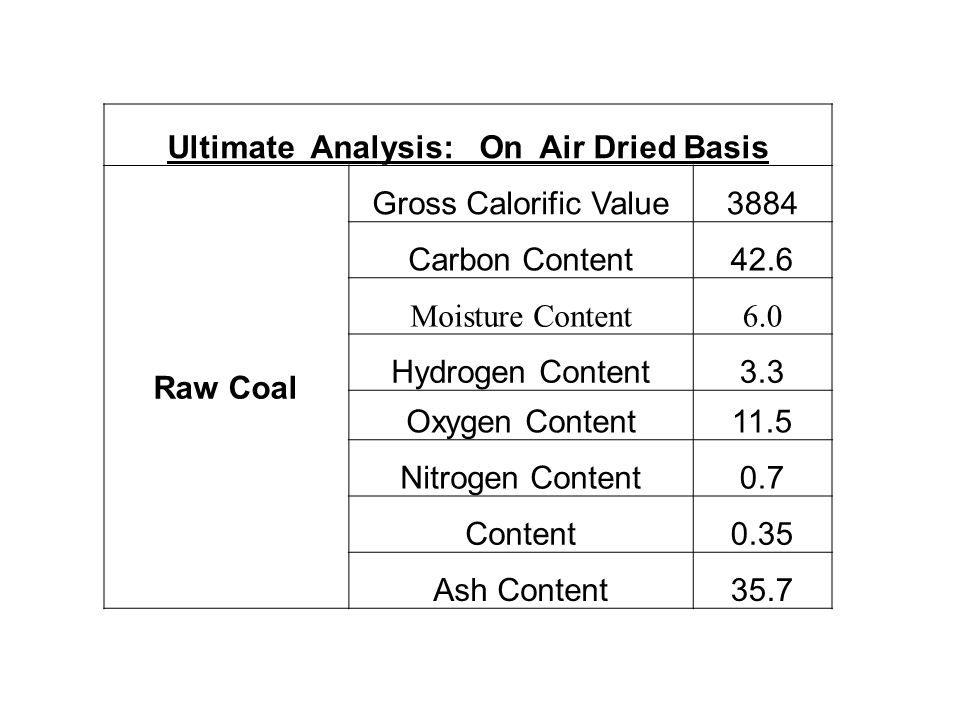 | Ultimate Analysis: On Air Dried Basis | | |
|---|---|---|
| Raw Coal | Gross Calorific Value | 3884 |
| | Carbon Content | 42.6 |
| | Moisture Content | 6.0 |
| | Hydrogen Content | 3.3 |
| | Oxygen Content | 11.5 |
| | Nitrogen Content | 0.7 |
| | Content | 0.35 |
| | Ash Content | 35.7 |